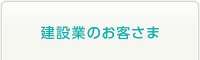 建設業のお客さま